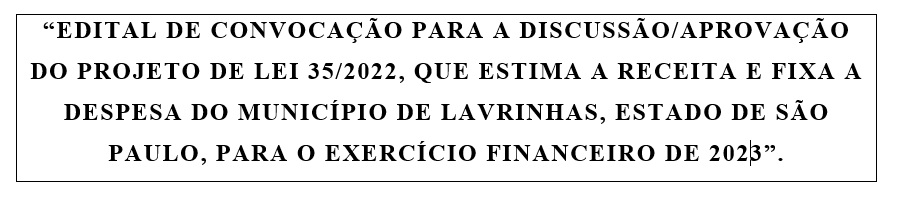 “EDITAL DE CONVOCAÇÃO PARA A DISCUSSÃO/APROVAÇÃO DO PROJETO DE LEI 35/2022, QUE ESTIMA A RECEITA E FIXA A DESPESA DO MUNICÍPIO DE LAVRINHAS, ESTADO DE SÃO PAULO, PARA O EXERCÍCIO FINANCEIRO DE 2023”.